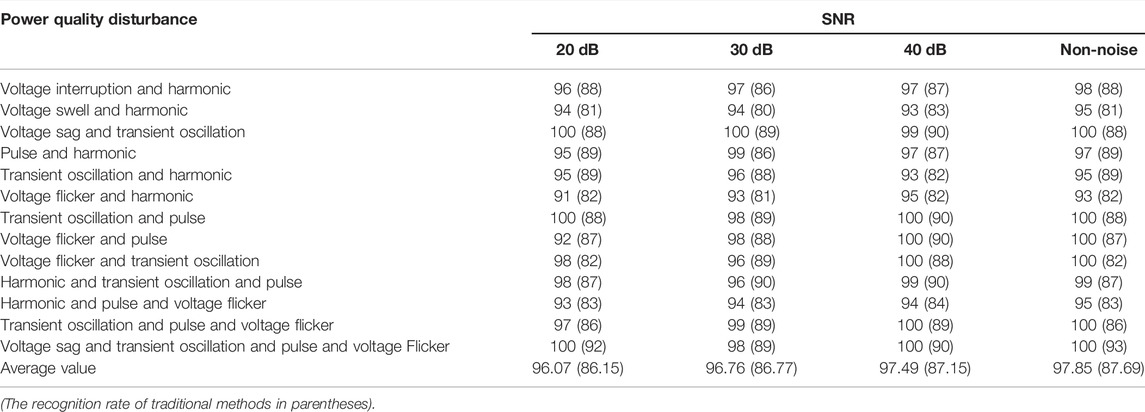 | Power quality disturbance | SNR | | | |
|---|---|---|---|---|
| | 20 dB | 30 dB | 40 dB | Non-noise |
| Voltage interruption and harmonic | 96 (88) | 97 (86) | 97 (87) | 98 (88) |
| Voltage swell and harmonic | 94 (81) | 94 (80) | 93 (83) | 95 (81) |
| Voltage sag and transient oscillation | 100 (88) | 100 (89) | 99 (90) | 100 (88) |
| Pulse and harmonic | 95 (89) | 99 (86) | 97 (87) | 97 (89) |
| Transient oscillation and harmonic | 95 (89) | 96 (88) | 93 (82) | 95 (89) |
| Voltage flicker and harmonic | 91 (82) | 93 (81) | 95 (82) | 93 (82) |
| Transient oscillation and pulse | 100 (88) | 98 (89) | 100 (90) | 100 (88) |
| Voltage flicker and pulse | 92 (87) | 98 (88) | 100 (90) | 100 (87) |
| Voltage flicker and transient oscillation | 98 (82) | 96 (89) | 100 (88) | 100 (82) |
| Harmonic and transient oscillation and pulse | 98 (87) | 96 (90) | 99 (90) | 99 (87) |
| Harmonic and pulse and voltage flicker | 93 (83) | 94 (83) | 94 (84) | 95 (83) |
| Transient oscillation and pulse and voltage flicker | 97 (86) | 99 (89) | 100 (89) | 100 (86) |
| Voltage sag and transient oscillation and pulse and voltage Flicker | 100 (92) | 98 (89) | 100 (90) | 100 (93) |
| Average value | 96.07 (86.15) | 96.76 (86.77) | 97.49 (87.15) | 97.85 (87.69) |

(The recognition rate of traditional methods in parentheses).